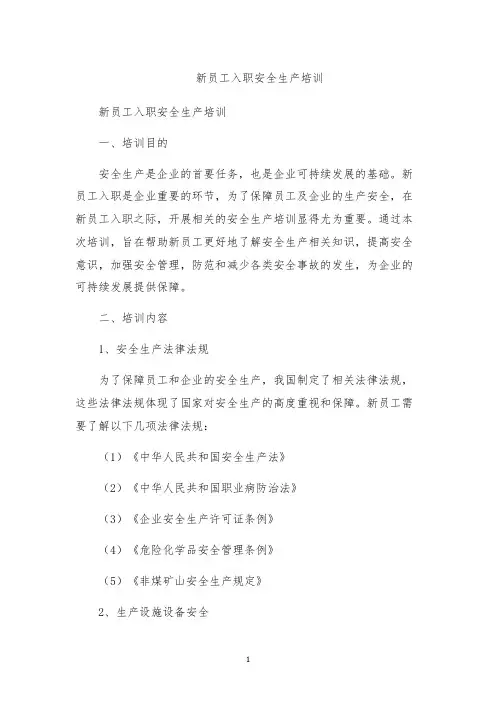 新员工入职安全生产培训

新员工入职安全生产培训

一、培训目的

安全生产是企业的首要任务，也是企业可持续发展的基础。新员工入职是企业重要的环节，为了保障员工及企业的生产安全，在新员工入职之际，开展相关的安全生产培训显得尤为重要。通过本次培训，旨在帮助新员工更好地了解安全生产相关知识，提高安全意识，加强安全管理，防范和减少各类安全事故的发生，为企业的可持续发展提供保障。

二、培训内容

1、安全生产法律法规

为了保障员工和企业的安全生产，我国制定了相关法律法规，这些法律法规体现了国家对安全生产的高度重视和保障。新员工需要了解以下几项法律法规：

（1）《中华人民共和国安全生产法》

（2）《中华人民共和国职业病防治法》

（3）《企业安全生产许可证条例》

（4）《危险化学品安全管理条例》

（5）《非煤矿山安全生产规定》

2、生产设施设备安全

1